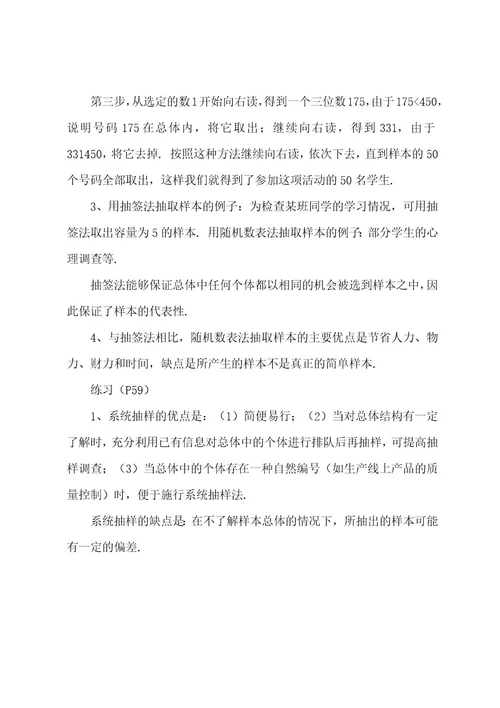 第三步，从选定的数1开始向右读，得到一个三位数175，由于175<450，说明号码175在总体内，将它取出；继续向右读，得到331，由于331450，将它去掉．按照这种方法继续向右读，依次下去，直到样本的50个号码全部取出，这样我们就得到了参加这项活动的50名学生．

3、用抽签法抽取样本的例子：为检查某班同学的学习情况，可用抽签法取出容量为5的样本．用随机数表法抽取样本的例子：部分学生的心理调查等．

抽签法能够保证总体中任何个体都以相同的机会被选到样本之中，因此保证了样本的代表性．

4、与抽签法相比，随机数表法抽取样本的主要优点是节省人力、物力、财力和时间，缺点是所产生的样本不是真正的简单样本．

练习（P59）

1、系统抽样的优点是：（1）简便易行；（2）当对总体结构有一定了解时，充分利用已有信息对总体中的个体进行排队后再抽样，可提高抽样调查；（3）当总体中的个体存在一种自然编号（如生产线上产品的质量控制）时，便于施行系统抽样法．

系统抽样的缺点是：在不了解样本总体的情况下，所抽出的样本可能有一定的偏差．